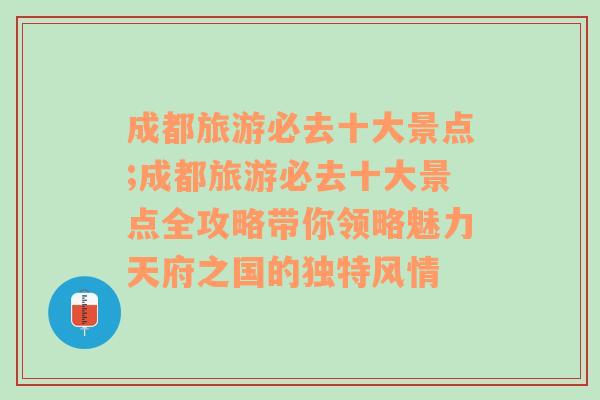 成都旅游必去十大景点;成都旅游必去十大景点全攻略带你领略魅力天府之国的独特风情